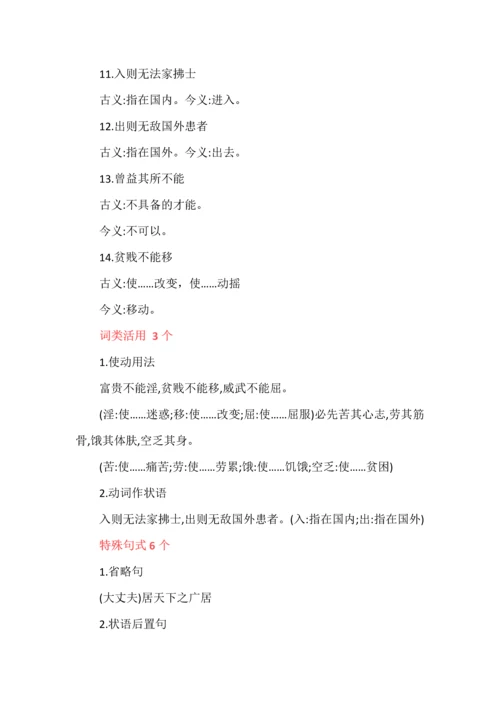 11.入则无法家拂士

古义:指在国内。今义:进入。

12.出则无敌国外患者

古义:指在国外。今义:出去。

13.曾益其所不能

古义:不具备的才能。

今义:不可以。

14.贫贱不能移

古义:使……改变，使……动摇

今义:移动。

词类活用 3 个

1.使动用法

富贵不能淫,贫贱不能移,威武不能屈。

(淫:使……迷惑;移:使……改变;屈:使……屈服)必先苦其心志,劳其筋骨,饿其体肤,空乏其身。

(苦:使……痛苦;劳:使……劳累;饿:使……饥饿;空乏:使……贫困)

2.动词作状语

入则无法家拂士,出则无敌国外患者。(入:指在国内;出:指在国外)

特殊句式 6 个

1.省略句

(大丈夫)居天下之广居

2.状语后置句